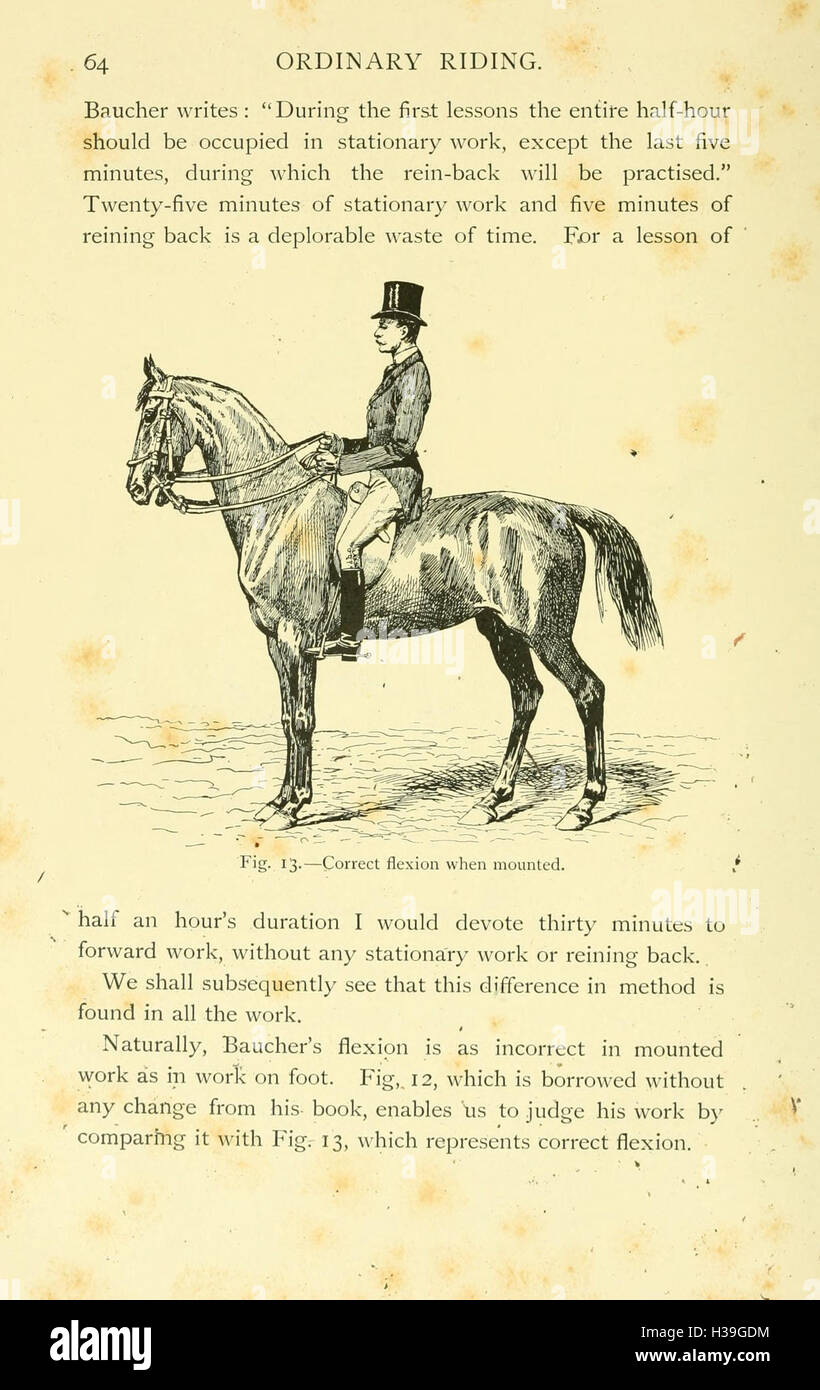 64 ORDINARY RIDING.

Baucher writes: "During the first lessons the entire half-hour should be occupied in stationary work, except the last five minutes, during which the rein-back will be practised." Twenty-five minutes of stationary work and five minutes of reining back is a deplorable waste of time. For a lesson of

Fig. 13.—Correct flexion when mounted.

half an hour's duration I would devote thirty minutes to forward work, without any stationary work or reining back.

We shall subsequently see that this difference in method is found in all the work.

Naturally, Baucher's flexion is as incorrect in mounted work as in work on foot. Fig. 12, which is borrowed without any change from his book, enables us to judge his work by comparing it with Fig. 13, which represents correct flexion.

alamy

Image ID: H39GDM
www.alamy.com